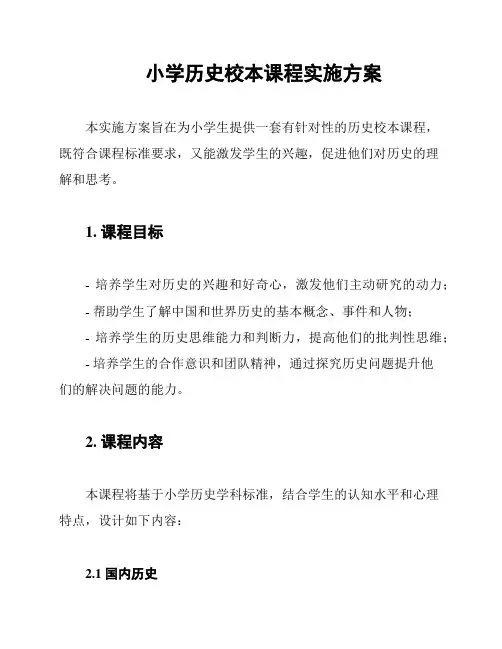 小学历史校本课程实施方案

本实施方案旨在为小学生提供一套有针对性的历史校本课程，既符合课程标准要求，又能激发学生的兴趣，促进他们对历史的理解和思考。

1. 课程目标

- 培养学生对历史的兴趣和好奇心，激发他们主动研究的动力；
- 帮助学生了解中国和世界历史的基本概念、事件和人物；
- 培养学生的历史思维能力和判断力，提高他们的批判性思维；
- 培养学生的合作意识和团队精神，通过探究历史问题提升他们的解决问题的能力。

2. 课程内容

本课程将基于小学历史学科标准，结合学生的认知水平和心理特点，设计如下内容：

2.1 国内历史